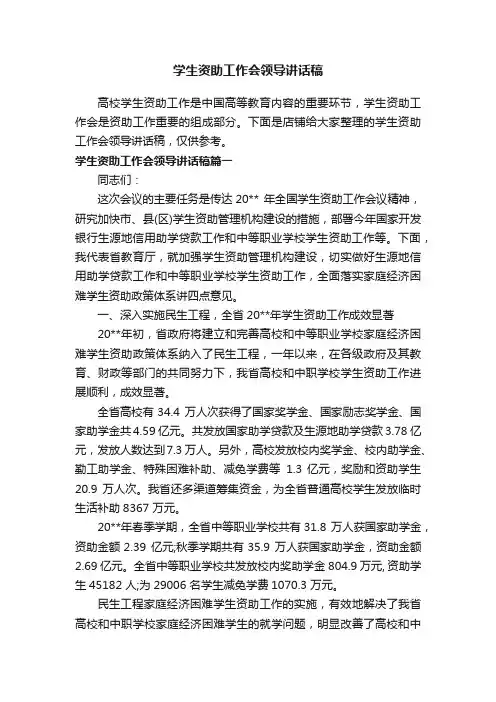 学生资助工作会领导讲话稿

高校学生资助工作是中国高等教育内容的重要环节，学生资助工作会是资助工作重要的组成部分。下面是店铺给大家整理的学生资助工作会领导讲话稿，仅供参考。

学生资助工作会领导讲话稿篇一

同志们：

这次会议的主要任务是传达 20** 年全国学生资助工作会议精神，研究加快市、县(区)学生资助管理机构建设的措施，部署今年国家开发银行生源地信用助学贷款工作和中等职业学校学生资助工作等。下面，我代表省教育厅，就加强学生资助管理机构建设，切实做好生源地信用助学贷款工作和中等职业学校学生资助工作，全面落实家庭经济困难学生资助政策体系讲四点意见。

一、深入实施民生工程，全省 20**年学生资助工作成效显著

20**年初，省政府将建立和完善高校和中等职业学校家庭经济困难学生资助政策体系纳入了民生工程，一年以来，在各级政府及其教育、财政等部门的共同努力下，我省高校和中职学校学生资助工作进展顺利，成效显著。

全省高校有 34.4 万人次获得了国家奖学金、国家励志奖学金、国家助学金共 4.59 亿元。共发放国家助学贷款及生源地助学贷款 3.78 亿元，发放人数达到 7.3 万人。另外，高校发放校内奖学金、校内助学金、勤工助学金、特殊困难补助、减免学费等 1.3 亿元，奖励和资助学生 20.9 万人次。我省还多渠道筹集资金，为全省普通高校学生发放临时生活补助 8367 万元。

20**年春季学期，全省中等职业学校共有 31.8 万人获国家助学金，资助金额 2.39 亿元;秋季学期共有 35.9 万人获国家助学金，资助金额 2.69 亿元。全省中等职业学校共发放校内奖助学金 804.9 万元, 资助学生 45182 人;为 29006 名学生减免学费 1070.3 万元。

民生工程家庭经济困难学生资助工作的实施，有效地解决了我省高校和中职学校家庭经济困难学生的就学问题，明显改善了高校和中